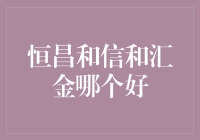 恒昌和信和汇金哪个好